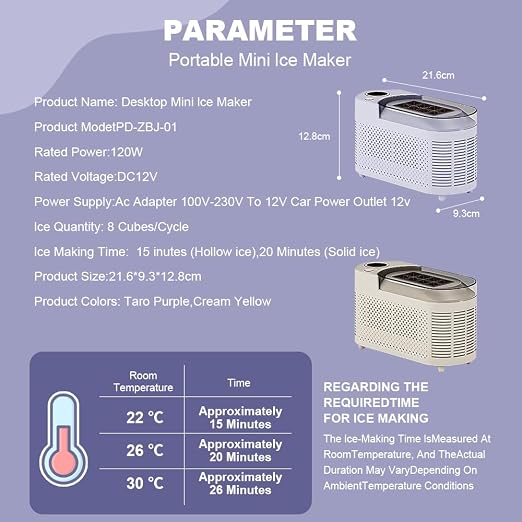 PARAMETER
Portable Mini Ice Maker

Product Name: Desktop Mini Ice Maker

Product ModetPD-ZBJ-01

Rated Power:120W

Rated Voltage:DC12V

Power Supply:Ac Adapter 100V-230V To 12V Car Power Outlet 12v

Ice Quantity: 8 Cubes/Cycle

Ice Making Time: 15 inutes (Hollow ice),20 Minutes (Solid ice)

Product Size:21.6*9.3*12.8cm

Product Colors: Taro Purple,Cream Yellow

21.6cm

12.8cm

9.3cm

| Room Temperature | Time |
|---|---|
| 22 °C | Approximately 15 Minutes |
| 26 °C | Approximately 20 Minutes |
| 30 °C | Approximately 26 Minutes |

REGARDING THE REQUIREDTIME FOR ICE MAKING

The Ice-Making Time IsMeasured At RoomTemperature, And TheActual Duration May VaryDepending On AmbientTemperature Conditions